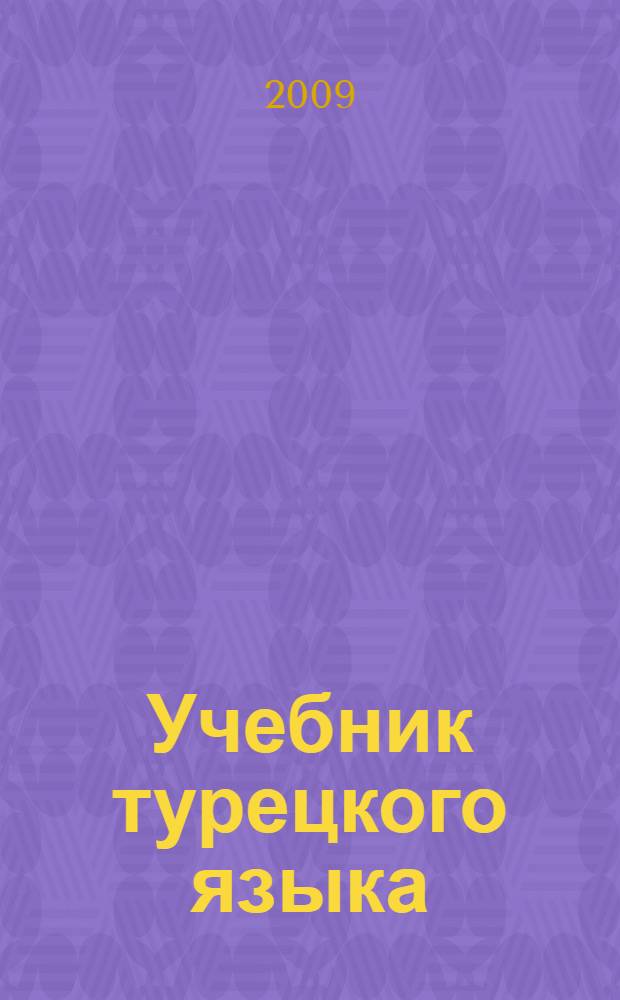 2009

Учебник турецкого языка